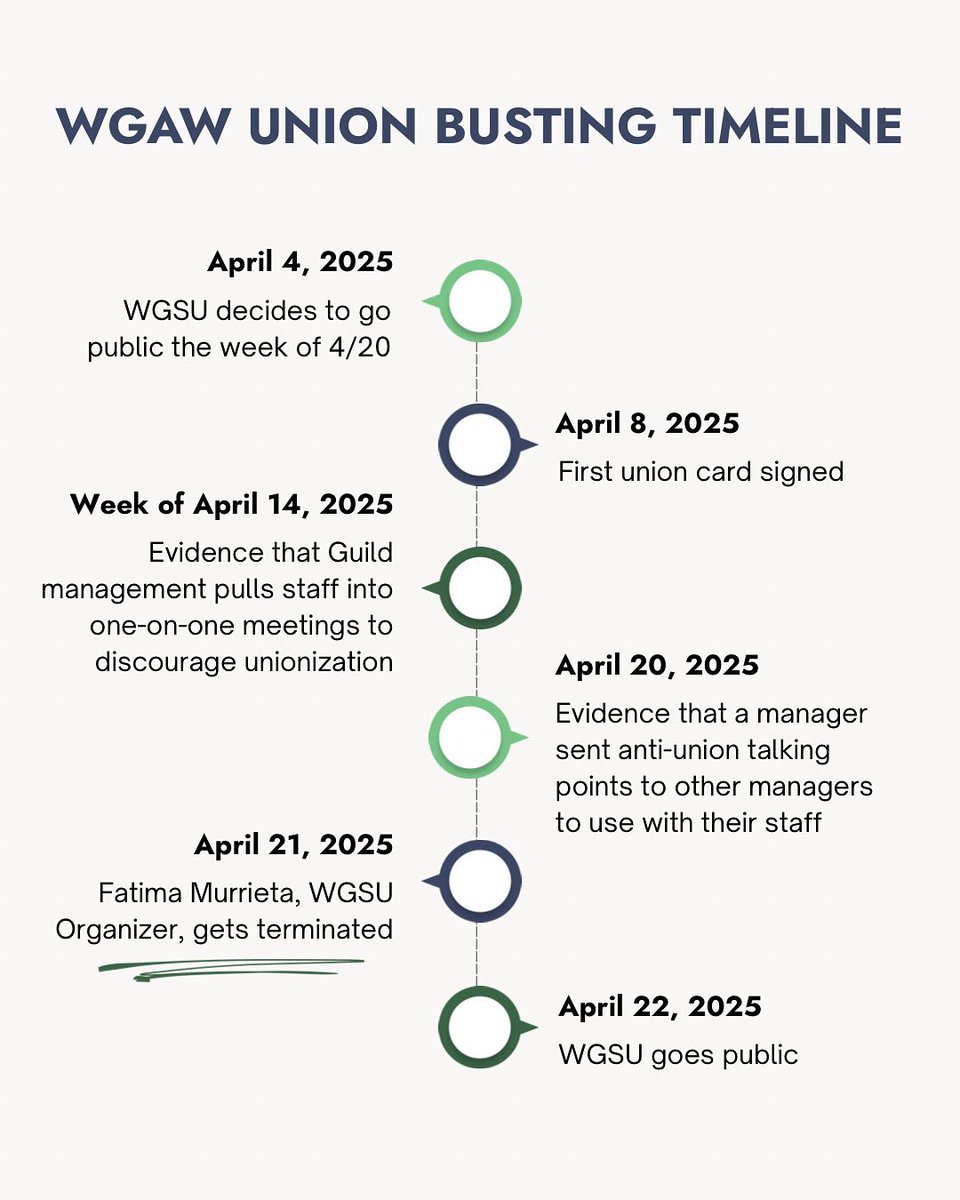 WGAW UNION BUSTING TIMELINE

April 4, 2025
WGSU decides to go public the week of 4/20

April 8, 2025
First union card signed

Week of April 14, 2025
Evidence that Guild management pulls staff into one-on-one meetings to discourage unionization

April 20, 2025
Evidence that a manager sent anti-union talking points to other managers to use with their staff

April 21, 2025
Fatima Murrieta, WGSU Organizer, gets terminated

April 22, 2025
WGSU goes public